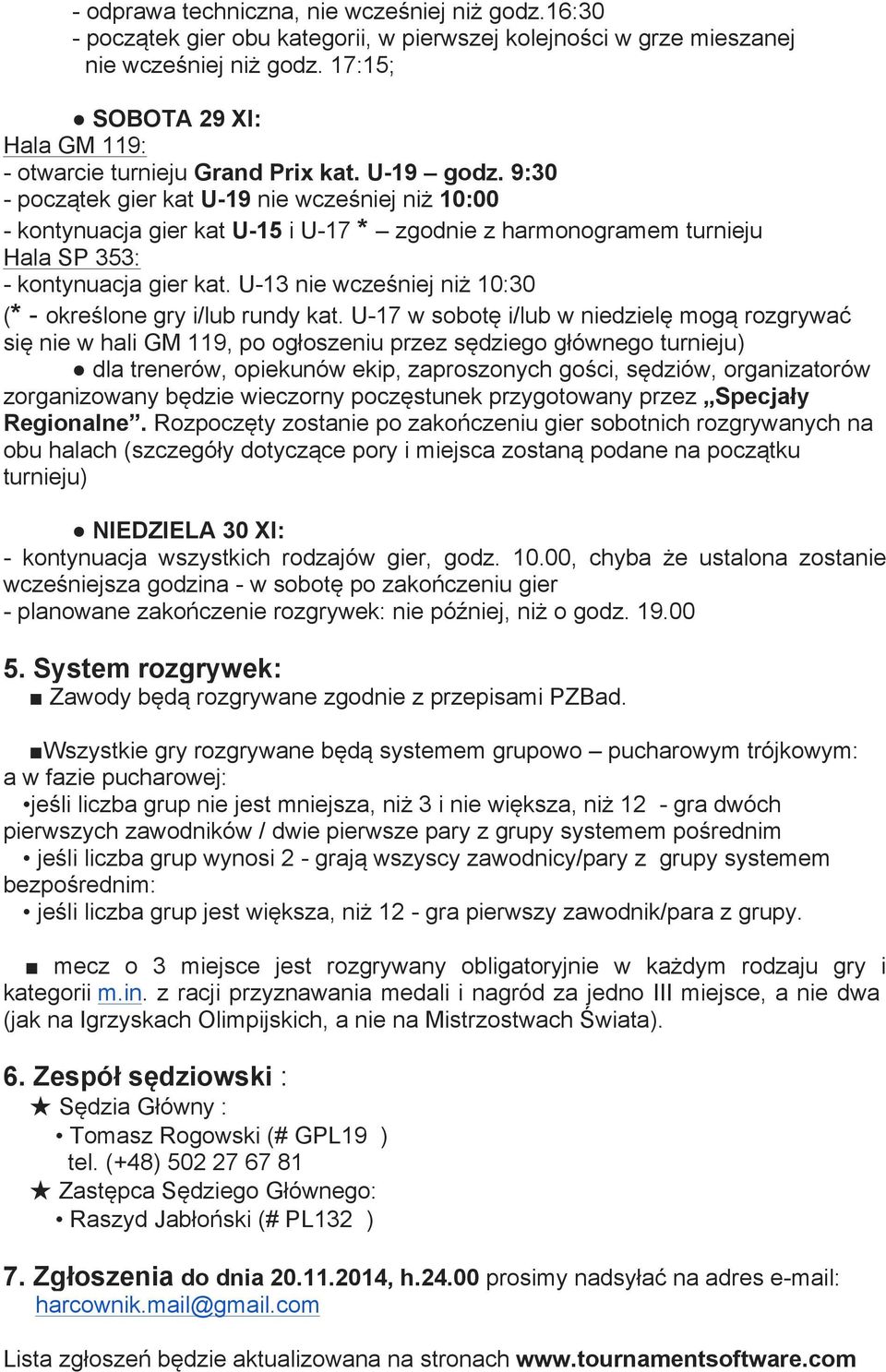 - odprawa techniczna, nie wcześniej niż godz.16:30
- początek gier obu kategorii, w pierwszej kolejności w grze mieszanej nie wcześniej niż godz. 17:15;

● SOBOTA 29 XI:
Hala GM 119:
- otwarcie turnieju Grand Prix kat. U-19 – godz. 9:30
- początek gier kat U-19 nie wcześniej niż 10:00
- kontynuacja gier kat U-15 i U-17 * – zgodnie z harmonogramem turnieju
Hala SP 353:
- kontynuacja gier kat. U-13 nie wcześniej niż 10:30
(* - określone gry i/lub rundy kat. U-17 w sobotę i/lub w niedzielę mogą rozgrywać się nie w hali GM 119, po ogłoszeniu przez sędziego głównego turnieju)
● dla trenerów, opiekunów ekip, zaproszonych gości, sędziów, organizatorów zorganizowany będzie wieczorny poczęstunek przygotowany przez „Specjały Regionalne”. Rozpoczęty zostanie po zakończeniu gier sobotnich rozgrywanych na obu halach (szczegóły dotyczące pory i miejsca zostaną podane na początku turnieju)

● NIEDZIELA 30 XI:
- kontynuacja wszystkich rodzajów gier, godz. 10.00, chyba że ustalona zostanie wcześniejsza godzina - w sobotę po zakończeniu gier
- planowane zakończenie rozgrywek: nie później, niż o godz. 19.00

5. System rozgrywek:
■ Zawody będą rozgrywane zgodnie z przepisami PZBad.

■Wszystkie gry rozgrywane będą systemem grupowo – pucharowym trójkowym: a w fazie pucharowej:
•jeśli liczba grup nie jest mniejsza, niż 3 i nie większa, niż 12 - gra dwóch pierwszych zawodników / dwie pierwsze pary z grupy systemem pośrednim
• jeśli liczba grup wynosi 2 - grają wszyscy zawodnicy/pary z grupy systemem bezpośrednim:
• jeśli liczba grup jest większa, niż 12 - gra pierwszy zawodnik/para z grupy.

■ mecz o 3 miejsce jest rozgrywany obligatoryjnie w każdym rodzaju gry i kategorii m.in. z racji przyznawania medali i nagród za jedno III miejsce, a nie dwa (jak na Igrzyskach Olimpijskich, a nie na Mistrzostwach Świata).

6. Zespół sędziowski :
★ Sędzia Główny :
• Tomasz Rogowski (# GPL19 )
tel. (+48) 502 27 67 81
★ Zastępca Sędziego Głównego:
• Raszyd Jabłoński (# PL132 )

7. Zgłoszenia do dnia 20.11.2014, h.24.00 prosimy nadsyłać na adres e-mail: harcownik.mail@gmail.com

Lista zgłoszeń będzie aktualizowana na stronach www.tournamentsoftware.com